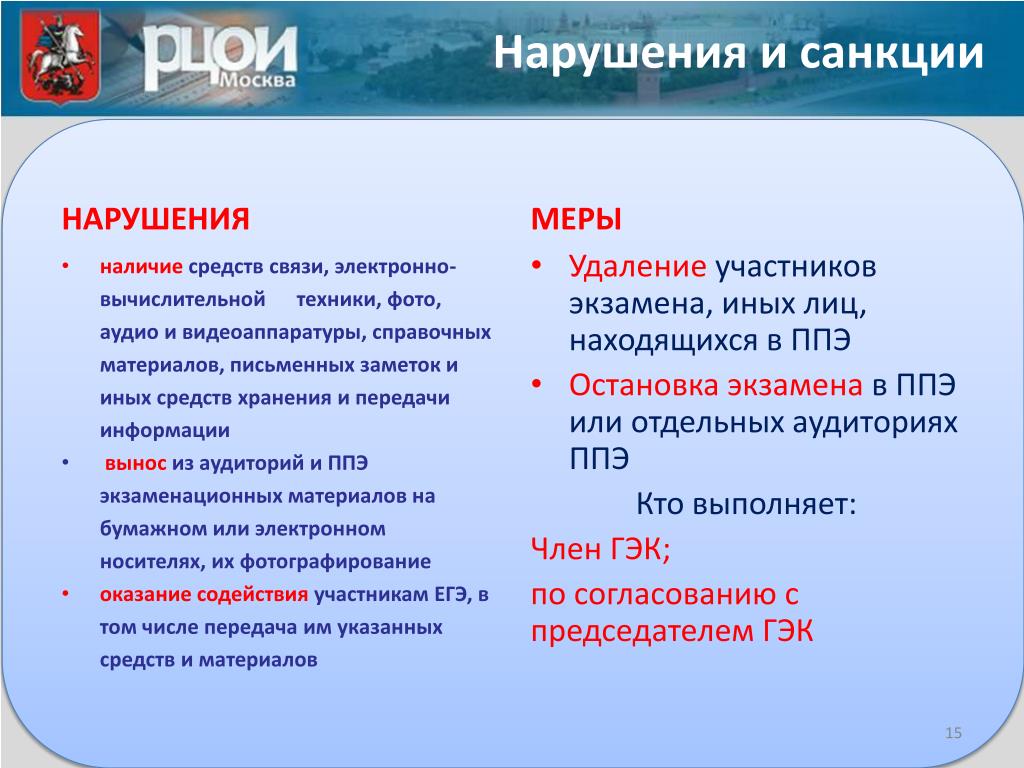 РЦОИ
Москва

Нарушения и санкции

НАРУШЕНИЯ

• наличие средств связи, электронно-вычислительной техники, фото, аудио и видеоаппаратуры, справочных материалов, письменных заметок и иных средств хранения и передачи информации
• вынос из аудиторий и ППЭ экзаменационных материалов на бумажном или электронном носителях, их фотографирование
• оказание содействия участникам ЕГЭ, в том числе передача им указанных средств и материалов

МЕРЫ

• Удаление участников экзамена, иных лиц, находящихся в ППЭ
• Остановка экзамена в ППЭ или отдельных аудиториях ППЭ

Кто выполняет:

Член ГЭК;

по согласованию с председателем ГЭК

15